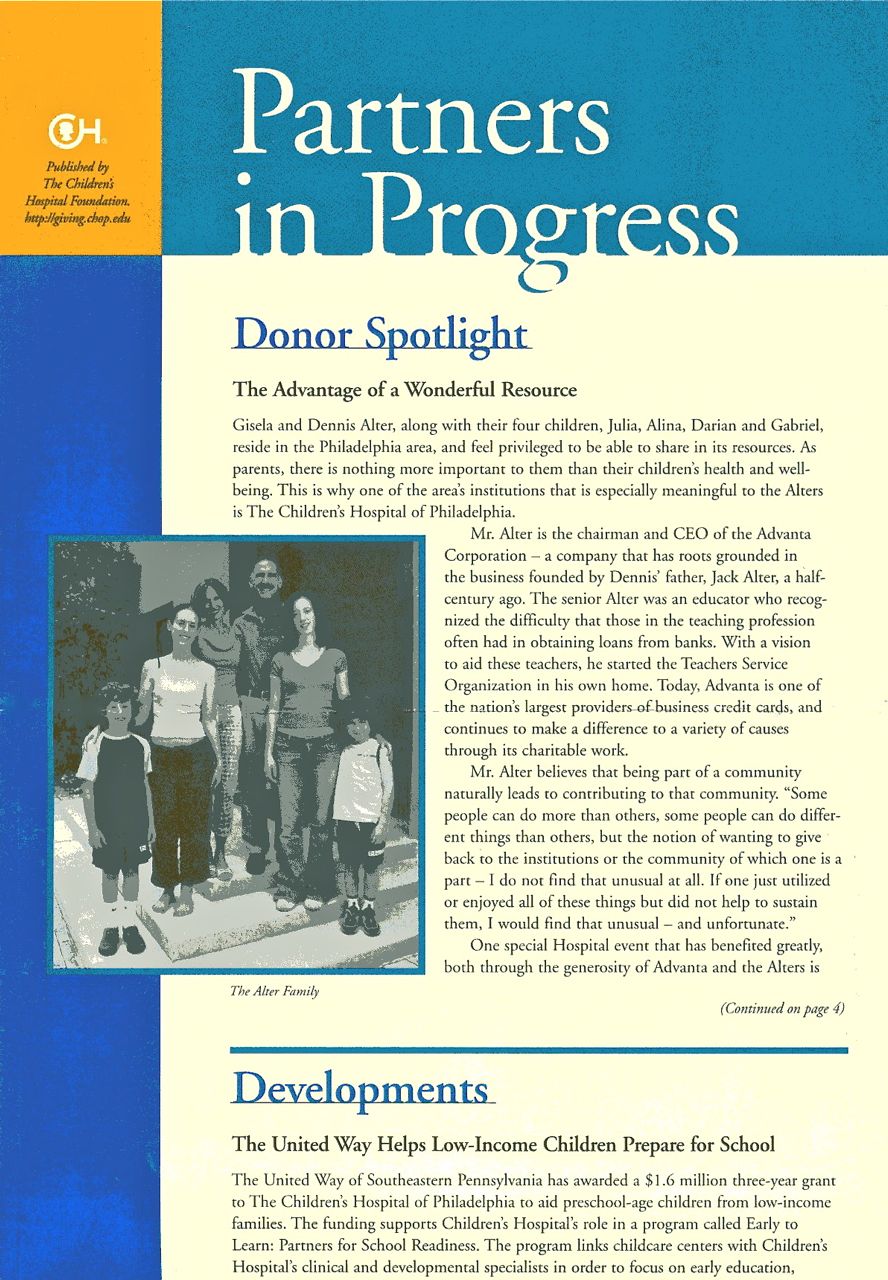 CH

Published by The Children's Hospital Foundation. http://giving.chop.edu

Partners in Progress

Donor Spotlight

The Advantage of a Wonderful Resource

Gisela and Dennis Alter, along with their four children, Julia, Alina, Darian and Gabriel, reside in the Philadelphia area, and feel privileged to be able to share in its resources. As parents, there is nothing more important to them than their children's health and well-being. This is why one of the area's institutions that is especially meaningful to the Alters is The Children's Hospital of Philadelphia.

Mr. Alter is the chairman and CEO of the Advanta Corporation – a company that has roots grounded in the business founded by Dennis' father, Jack Alter, a half-century ago. The senior Alter was an educator who recognized the difficulty that those in the teaching profession often had in obtaining loans from banks. With a vision to aid these teachers, he started the Teachers Service Organization in his own home. Today, Advanta is one of the nation's largest providers of business credit cards, and continues to make a difference to a variety of causes through its charitable work.

Mr. Alter believes that being part of a community naturally leads to contributing to that community. "Some people can do more than others, some people can do different things than others, but the notion of wanting to give back to the institutions or the community of which one is a part – I do not find that unusual at all. If one just utilized or enjoyed all of these things but did not help to sustain them, I would find that unusual – and unfortunate."

One special Hospital event that has benefited greatly, both through the generosity of Advanta and the Alters is

The Alter Family

(Continued on page 4)

Developments

The United Way Helps Low-Income Children Prepare for School

The United Way of Southeastern Pennsylvania has awarded a $1.6 million three-year grant to The Children's Hospital of Philadelphia to aid preschool-age children from low-income families. The funding supports Children's Hospital's role in a program called Early to Learn: Partners for School Readiness. The program links childcare centers with Children's Hospital's clinical and developmental specialists in order to focus on early education,